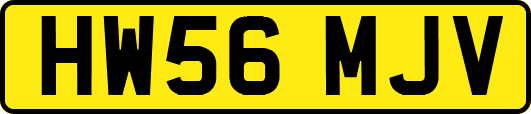 HW56 MJV